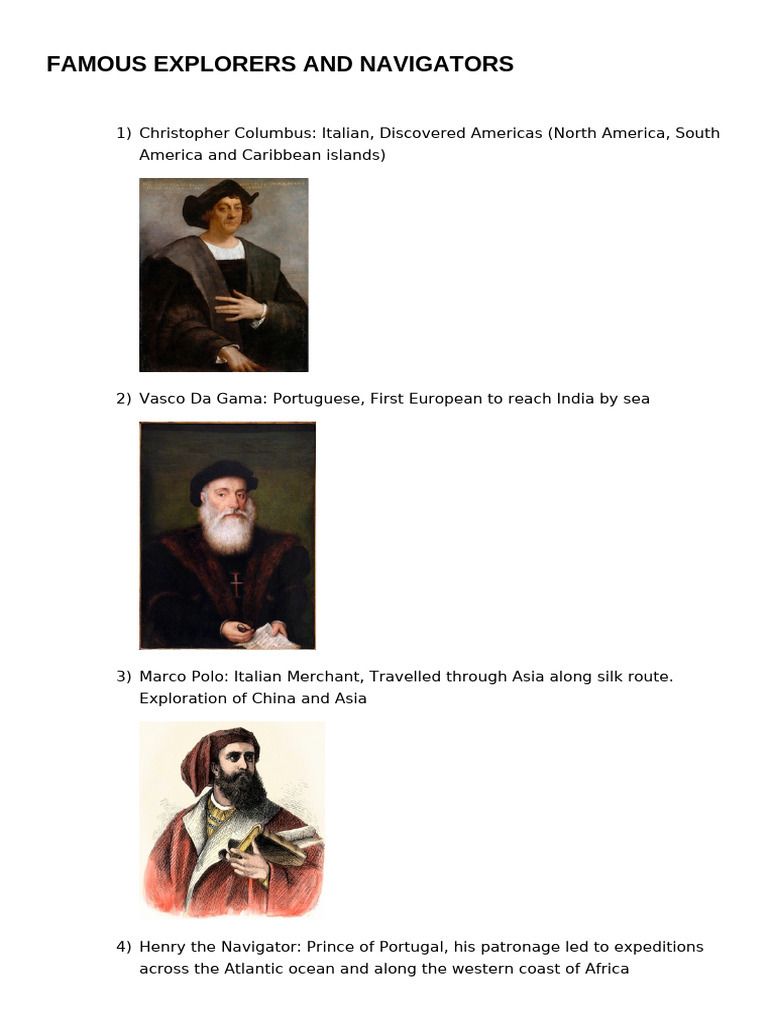 FAMOUS EXPLORERS AND NAVIGATORS

1) Christopher Columbus: Italian, Discovered Americas (North America, South America and Caribbean islands)

2) Vasco Da Gama: Portuguese, First European to reach India by sea

3) Marco Polo: Italian Merchant, Travelled through Asia along silk route. Exploration of China and Asia

4) Henry the Navigator: Prince of Portugal, his patronage led to expeditions across the Atlantic ocean and along the western coast of Africa